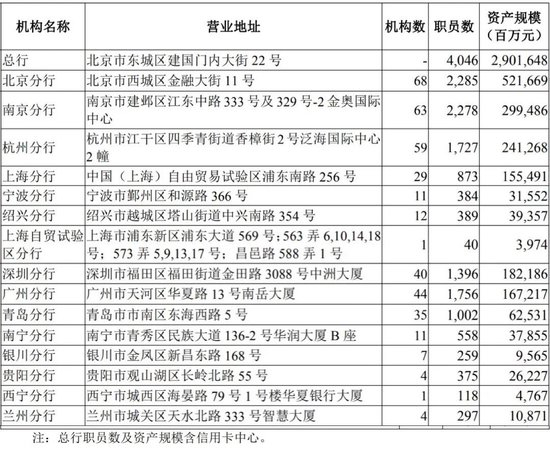 | 机构名称 | 营业地址 | 机构数 | 职员数 | 资产规模（百万元） |
|---|---|---|---|---|
| 总行 | 北京市东城区建国门内大街 22 号 | - | 4,046 | 2,901,648 |
| 北京分行 | 北京市西城区金融大街 11 号 | 68 | 2,285 | 521,669 |
| 南京分行 | 南京市建邺区江东中路 333 号及 329 号-2 金奥国际中心 | 63 | 2,278 | 299,486 |
| 杭州分行 | 杭州市江干区四季青街道香樟街 2 号泛海国际中心 2 幢 | 59 | 1,727 | 241,268 |
| 上海分行 | 中国（上海）自由贸易试验区浦东南路 256 号 | 29 | 873 | 155,491 |
| 宁波分行 | 宁波市鄞州区和源路 366 号 | 11 | 384 | 31,552 |
| 绍兴分行 | 绍兴市越城区塔山街道中兴南路 354 号 | 12 | 389 | 39,357 |
| 上海自贸试验区分行 | 上海市浦东新区浦东大道 569 号；563 弄 6,10,14,18 号；573 弄 5,9,13,17 号；昌邑路 588 弄 1 号 | 1 | 40 | 3,974 |
| 深圳分行 | 深圳市福田区福田街道金田路 3088 号中洲大厦 | 40 | 1,396 | 182,186 |
| 广州分行 | 广州市天河区华夏路 13 号南岳大厦 | 44 | 1,756 | 167,217 |
| 青岛分行 | 青岛市市南区东海西路 5 号 | 35 | 1,002 | 62,531 |
| 南宁分行 | 南宁市青秀区民族大道 136-2 号华润大厦 B 座 | 11 | 558 | 37,855 |
| 银川分行 | 银川市金凤区新昌东路 168 号 | 7 | 259 | 9,565 |
| 贵阳分行 | 贵阳市观山湖区长岭北路 55 号 | 4 | 375 | 26,227 |
| 西宁分行 | 西宁市城西区海晏路 79 号 1 号楼华夏银行大厦 | 1 | 118 | 4,767 |
| 兰州分行 | 兰州市城关区天水北路 333 号智慧大厦 | 4 | 297 | 10,871 |

注：总行职员数及资产规模含信用卡中心。